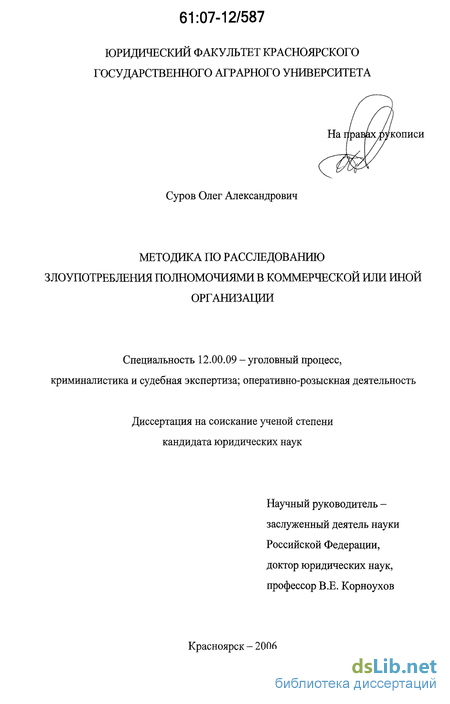 61:07-12/587

ЮРИДИЧЕСКИЙ ФАКУЛЬТЕТ КРАСНОЯРСКОГО ГОСУДАРСТВЕННОГО АГРАРНОГО УНИВЕРСИТЕТА

На правах рукописи

Суров Олег Александрович

МЕТОДИКА ПО РАССЛЕДОВАНИЮ ЗЛОУПОТРЕБЛЕНИЯ ПОЛНОМОЧИЯМИ В КОММЕРЧЕСКОЙ ИЛИ ИНОЙ ОРГАНИЗАЦИИ

Специальность 12.00.09 – уголовный процесс, криминалистика и судебная экспертиза; оперативно-розыскная деятельность

Диссертация на соискание ученой степени кандидата юридических наук

Научный руководитель – заслуженный деятель науки Российской Федерации, доктор юридических наук, профессор В.Е. Корноухов

Красноярск – 2006

dsLib.net
библиотека диссертаций